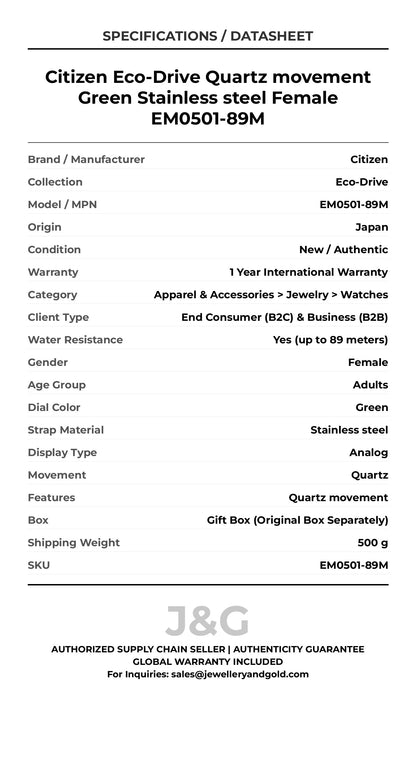 SPECIFICATIONS / DATASHEET

Citizen Eco-Drive Quartz movement Green Stainless steel Female EM0501-89M

| | |
|---|---|
| Brand / Manufacturer | Citizen |
| Collection | Eco-Drive |
| Model / MPN | EM0501-89M |
| Origin | Japan |
| Condition | New / Authentic |
| Warranty | 1 Year International Warranty |
| Category | Apparel & Accessories > Jewelry > Watches |
| Client Type | End Consumer (B2C) & Business (B2B) |
| Water Resistance | Yes (up to 89 meters) |
| Gender | Female |
| Age Group | Adults |
| Dial Color | Green |
| Strap Material | Stainless steel |
| Display Type | Analog |
| Movement | Quartz |
| Features | Quartz movement |
| Box | Gift Box (Original Box Separately) |
| Shipping Weight | 500 g |
| SKU | EM0501-89M |

J&G

AUTHORIZED SUPPLY CHAIN SELLER | AUTHENTICITY GUARANTEE
GLOBAL WARRANTY INCLUDED
For Inquiries: sales@jewelleryandgold.com